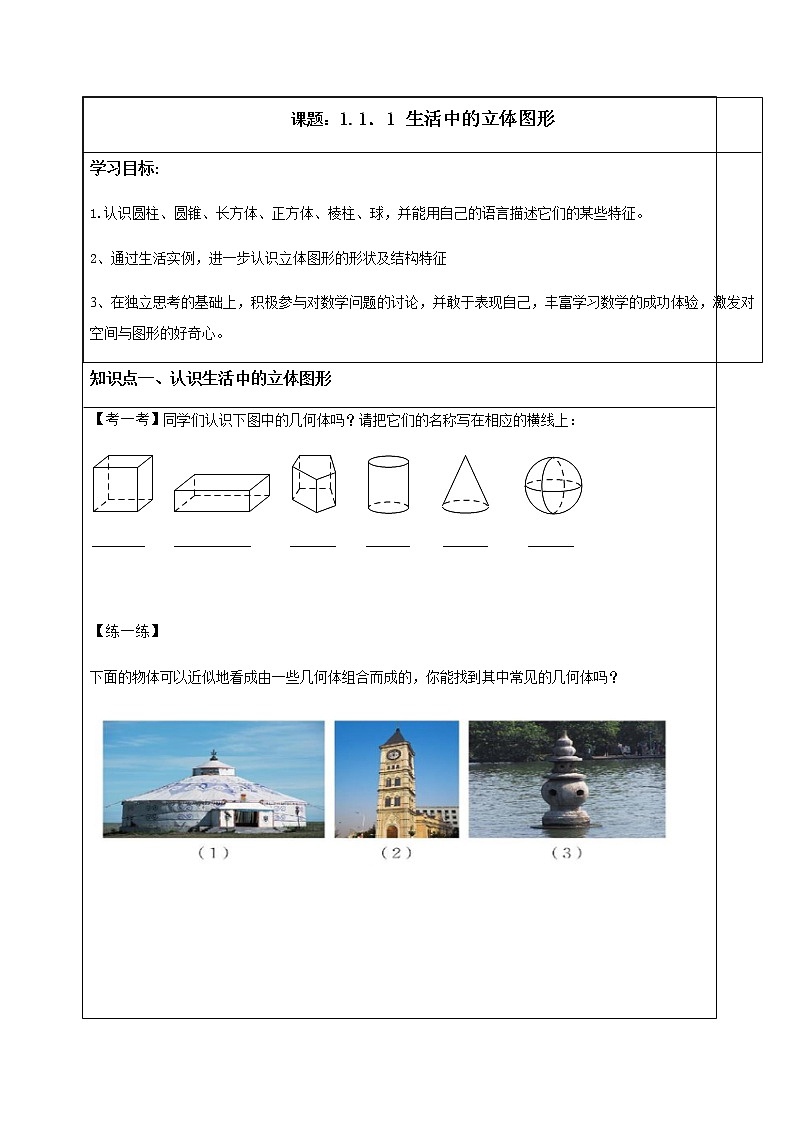 课题：1.1.1 生活中的立体图形

学习目标:

1.认识圆柱、圆锥、长方体、正方体、棱柱、球，并能用自己的语言描述它们的某些特征。

2、通过生活实例，进一步认识立体图形的形状及结构特征

3、在独立思考的基础上，积极参与对数学问题的讨论，并敢于表现自己，丰富学习数学的成功体验，激发对空间与图形的好奇心。

知识点一、认识生活中的立体图形

【考一考】同学们认识下图中的几何体吗？请把它们的名称写在相应的横线上：

【练一练】

下面的物体可以近似地看成由一些几何体组合而成的，你能找到其中常见的几何体吗？

（1） （2） （3）